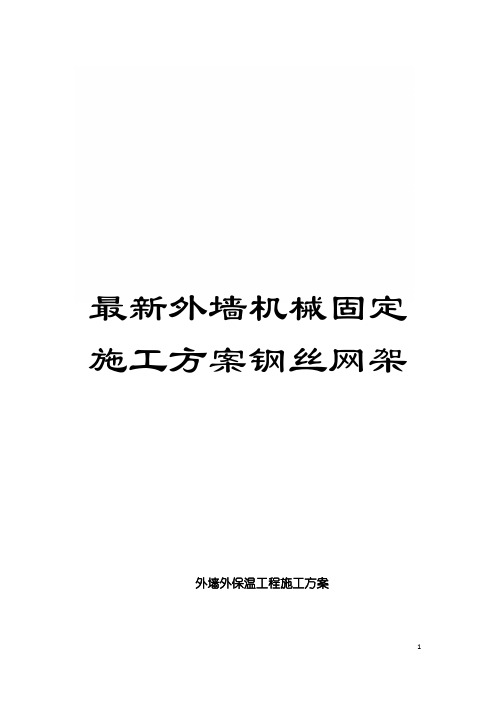 最新外墙机械固定施工方案钢丝网架

外墙外保温工程施工方案

1